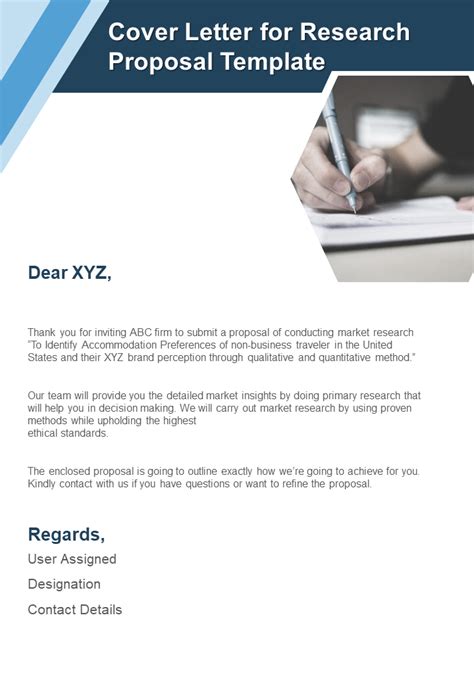 Cover Letter for Research Proposal Template

Dear XYZ,

Thank you for inviting ABC firm to submit a proposal of conducting market research "To Identify Accommodation Preferences of non-business traveler in the United States and their XYZ brand perception through qualitative and quantitative method."

Our team will provide you the detailed market insights by doing primary research that will help you in decision making. We will carry out market research by using proven methods while upholding the highest ethical standards.

The enclosed proposal is going to outline exactly how we're going to achieve for you. Kindly contact with us if you have questions or want to refine the proposal.

Regards,

User Assigned

Designation

Contact Details